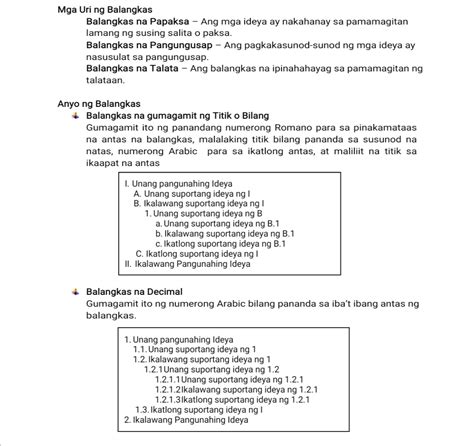 Mga Uri ng Balangkas

Balangkas na Papaksa – Ang mga ideya ay nakahanay sa pamamagitan lamang ng susing salita o paksa.

Balangkas na Pangungusap – Ang pagkakasunod-sunod ng mga ideya ay nasusulat sa pangungusap.

Balangkas na Talata – Ang balangkas na ipinahahayag sa pamamagitan ng talataan.

Anyo ng Balangkas

Balangkas na gumagamit ng Titik o Bilang

Gumagamit ito ng panandang numerong Romano para sa pinakamataas na antas na balangkas, malalaking titik bilang pananda sa susunod na natas, numerong Arabic para sa ikatlong antas, at maliliit na titik sa ikaapat na antas

I. Unang pangunahing Ideya
A. Unang suportang ideya ng I
B. Ikalawang suportang ideya ng I
1. Unang suportang ideya ng B
a. Unang suportang ideya ng B.1
b. Ikalawang suportang ideya ng B.1
c. Ikatlong suportang ideya ng B.1
C. Ikatlong suportang ideya ng I
II. Ikalawang Pangunahing Ideya

Balangkas na Decimal

Gumagamit ito ng numerong Arabic bilang pananda sa iba't ibang antas ng balangkas.

1. Unang pangunahing Ideya
1.1. Unang suportang ideya ng 1
1.2. Ikalawang suportang ideya ng 1
1.2.1 Unang suportang ideya ng 1.2
1.2.1.1 Unang suportang ideya ng 1.2.1
1.2.1.2 Ikalawang suportang ideya ng 1.2.1
1.2.1.3 Ikatlong suportang ideya ng 1.2.1
1.3. Ikatlong suportang ideya ng I
2. Ikalawang Pangunahing Ideya